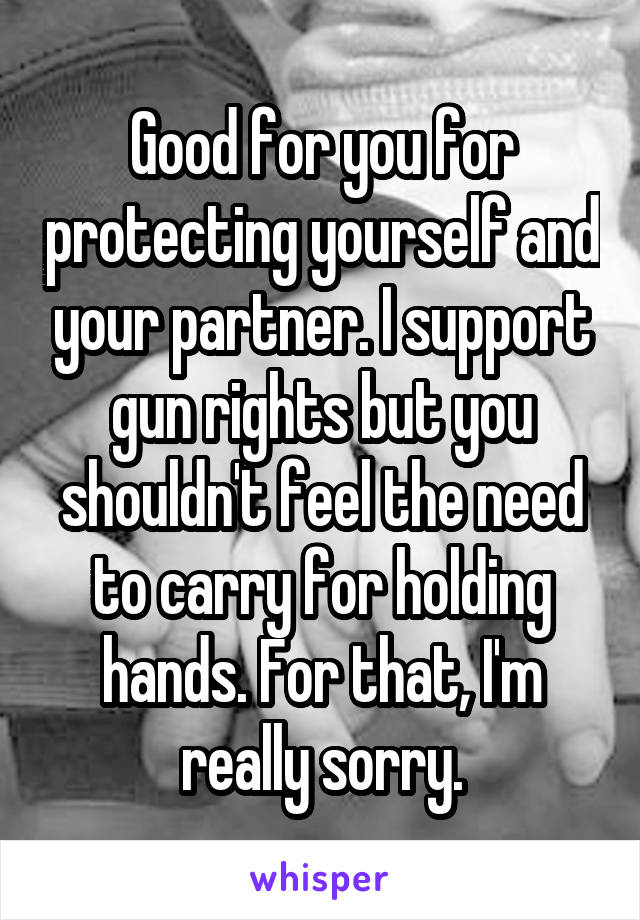 Good for you for protecting yourself and your partner. I support gun rights but you shouldn't feel the need to carry for holding hands. For that, I'm really sorry.

whisper